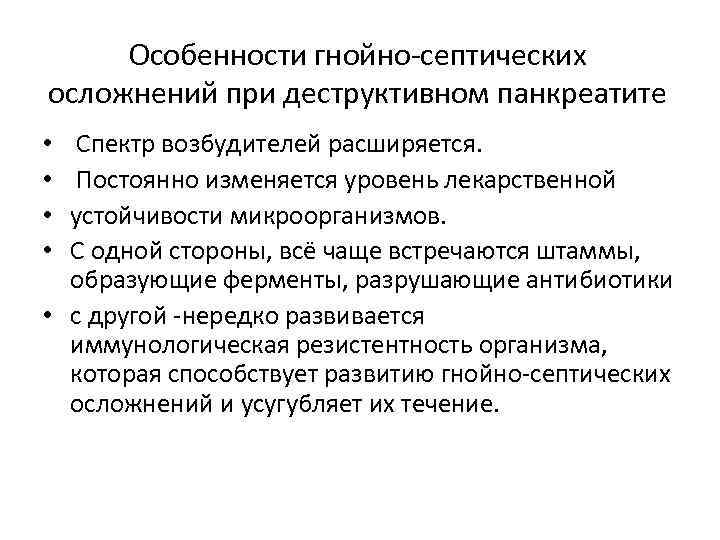 Особенности гнойно-септических осложнений при деструктивном панкреатите

• Спектр возбудителей расширяется.
• Постоянно изменяется уровень лекарственной
• устойчивости микроорганизмов.
• С одной стороны, всё чаще встречаются штаммы, образующие ферменты, разрушающие антибиотики
• с другой -нередко развивается иммунологическая резистентность организма, которая способствует развитию гнойно-септических осложнений и усугубляет их течение.